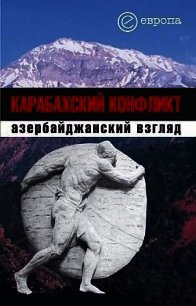 европа

КАРАБАХСКИЙ КОНФЛИКТ
азербайджанский взгляд